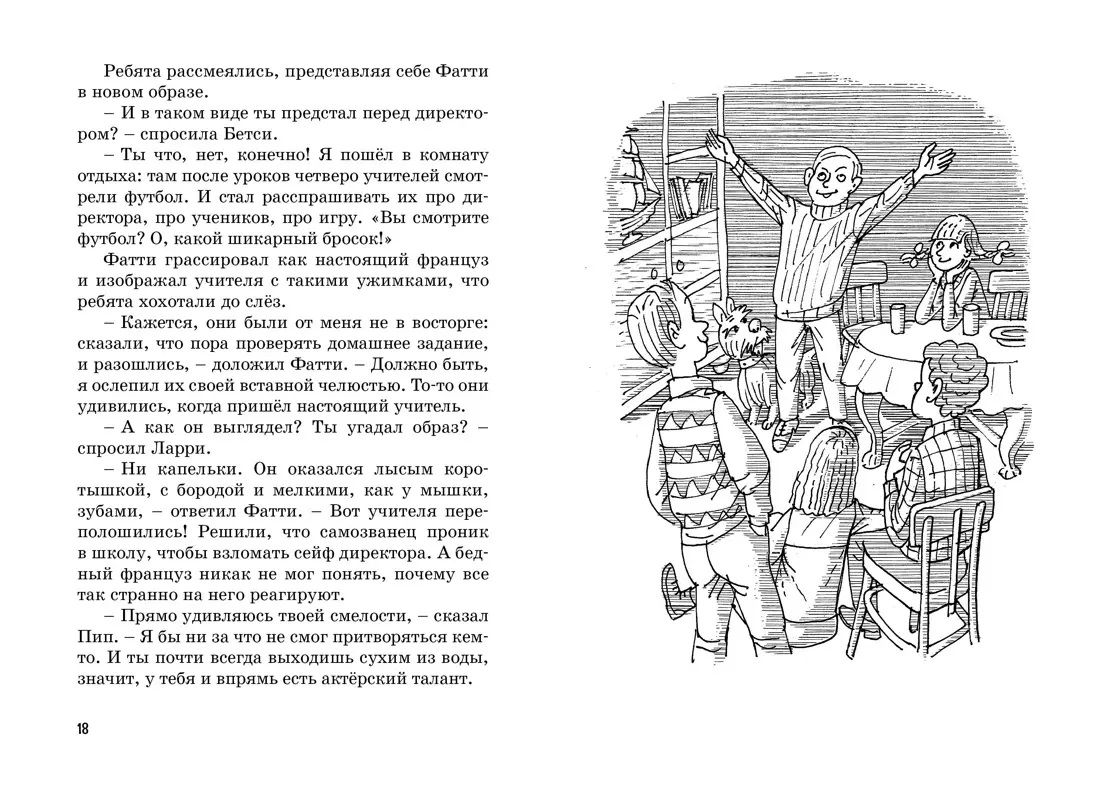 Ребята рассмеялись, представляя себе Фатти в новом образе.

– И в таком виде ты предстал перед директором? – спросила Бетси.

– Ты что, нет, конечно! Я пошёл в комнату отдыха: там после уроков четверо учителей смотрели футбол. И стал расспрашивать их про директора, про учеников, про игру. «Вы смотрите футбол? О, какой шикарный бросок!»

Фатти грассировал как настоящий француз и изображал учителя с такими ужимками, что ребята хохотали до слёз.

– Кажется, они были от меня не в восторге: сказали, что пора проверять домашнее задание, и разошлись, – доложил Фатти. – Должно быть, я ослепил их своей вставной челюстью. То-то они удивились, когда пришёл настоящий учитель.

– А как он выглядел? Ты угадал образ? – спросил Ларри.

– Ни капельки. Он оказался лысым коротышкой, с бородой и мелкими, как у мышки, зубами, – ответил Фатти. – Вот учителя переполошились! Решили, что самозванец проник в школу, чтобы взломать сейф директора. А бедный француз никак не мог понять, почему все так странно на него реагируют.

– Прямо удивляюсь твоей смелости, – сказал Пип. – Я бы ни за что не смог притворяться кем-то. И ты почти всегда выходишь сухим из воды, значит, у тебя и впрямь есть актёрский талант.

18